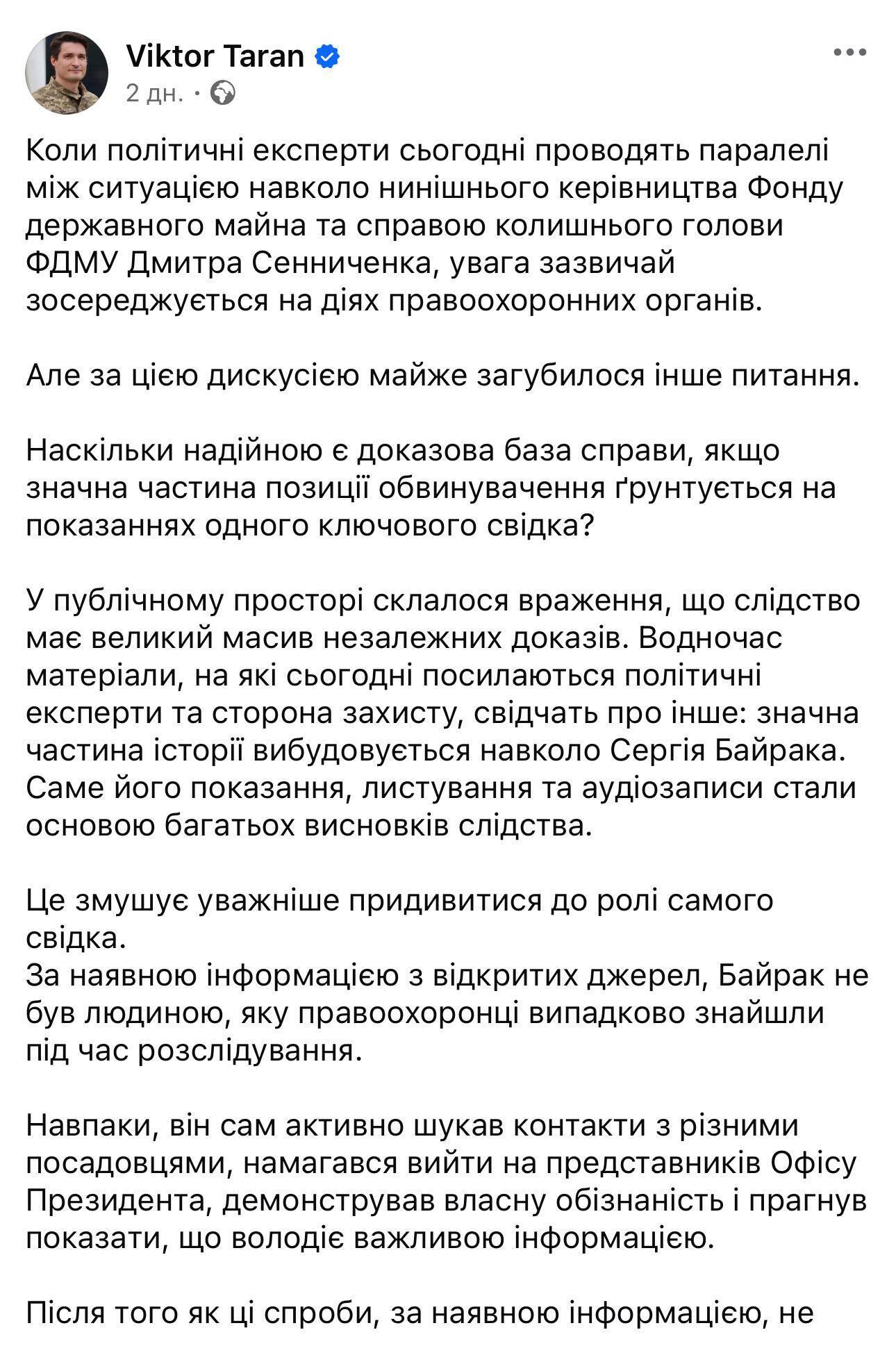 Viktor Taran
2 дн. ·

Коли політичні експерти сьогодні проводять паралелі між ситуацією навколо нинішнього керівництва Фонду державного майна та справою колишнього голови ФДМУ Дмитра Сенниченка, увага зазвичай зосереджується на діях правоохоронних органів.

Але за цією дискусією майже загубилося інше питання.

Наскільки надійною є доказова база справи, якщо значна частина позиції обвинувачення ґрунтується на показаннях одного ключового свідка?

У публічному просторі склалося враження, що слідство має великий масив незалежних доказів. Водночас матеріали, на які сьогодні посилаються політичні експерти та сторона захисту, свідчать про інше: значна частина історії вибудовується навколо Сергія Байрака. Саме його показання, листування та аудіозаписи стали основою багатьох висновків слідства.

Це змушує уважніше придивитися до ролі самого свідка.
За наявною інформацією з відкритих джерел, Байрак не був людиною, яку правоохоронці випадково знайшли під час розслідування.

Навпаки, він сам активно шукав контакти з різними посадовцями, намагався вийти на представників Офісу Президента, демонстрував власну обізнаність і прагнув показати, що володіє важливою інформацією.

Після того як ці спроби, за наявною інформацією, не